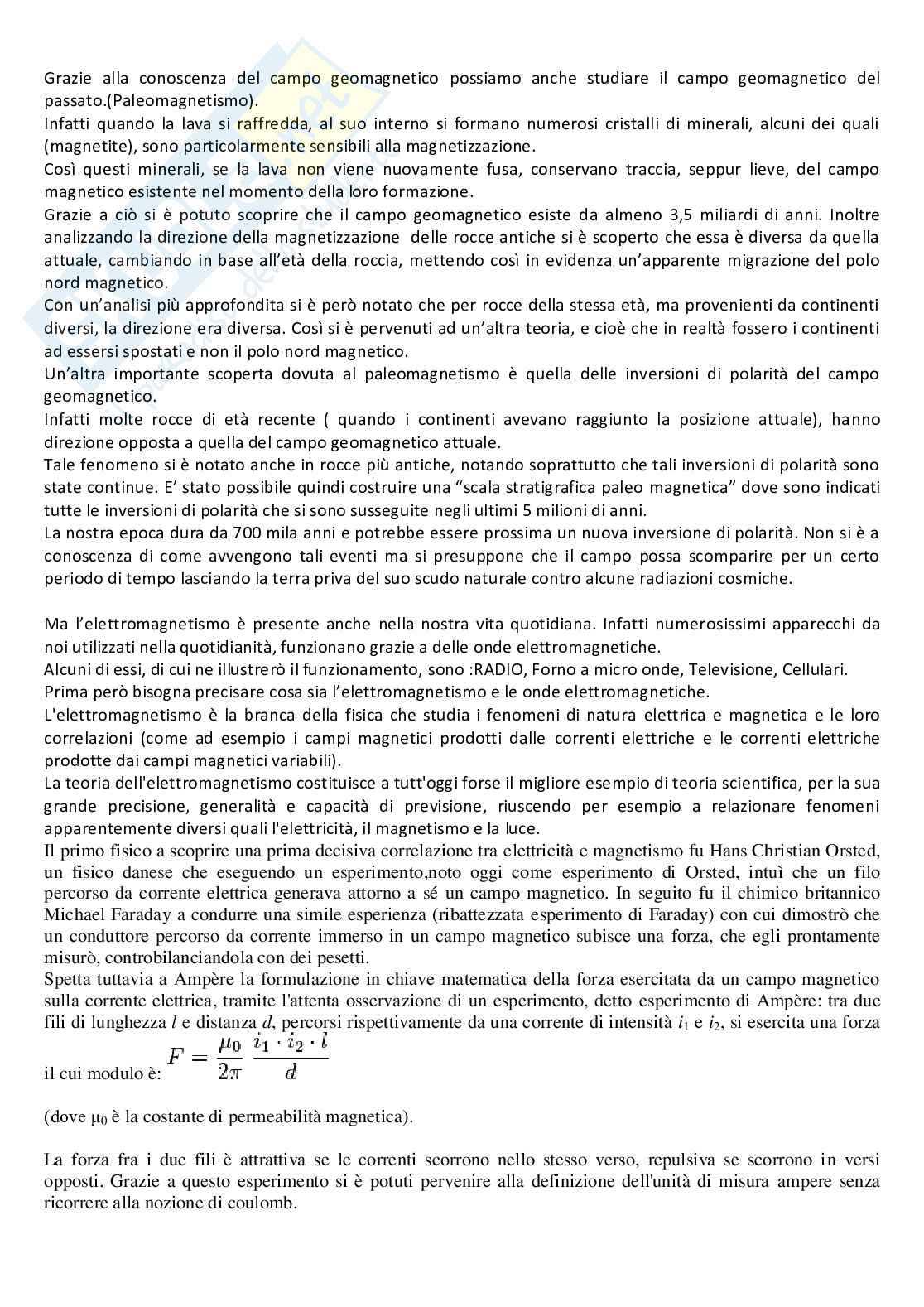 Grazie alla conoscenza del campo geomagnetico possiamo anche studiare il campo geomagnetico del passato.(Paleomagnetismo).
Infatti quando la lava si raffredda, al suo interno si formano numerosi cristalli di minerali, alcuni dei quali (magnetite), sono particolarmente sensibili alla magnetizzazione.
Così questi minerali, se la lava non viene nuovamente fusa, conservano traccia, seppur lieve, del campo magnetico esistente nel momento della loro formazione.
Grazie a ciò si è potuto scoprire che il campo geomagnetico esiste da almeno 3,5 miliardi di anni. Inoltre analizzando la direzione della magnetizzazione delle rocce antiche si è scoperto che essa è diversa da quella attuale, cambiando in base all'età della roccia, mettendo così in evidenza un'apparente migrazione del polo nord magnetico.
Con un'analisi più approfondita si è però notato che per rocce della stessa età, ma provenienti da continenti diversi, la direzione era diversa. Così si è pervenuti ad un'altra teoria, e cioè che in realtà fossero i continenti ad essersi spostati e non il polo nord magnetico.
Un'altra importante scoperta dovuta al paleomagnetismo è quella delle inversioni di polarità del campo geomagnetico.
Infatti molte rocce di età recente ( quando i continenti avevano raggiunto la posizione attuale), hanno direzione opposta a quella del campo geomagnetico attuale.
Tale fenomeno si è notato anche in rocce più antiche, notando soprattutto che tali inversioni di polarità sono state continue. E' stato possibile quindi costruire una "scala stratigrafica paleo magnetica" dove sono indicati tutte le inversioni di polarità che si sono susseguite negli ultimi 5 milioni di anni.
La nostra epoca dura da 700 mila anni e potrebbe essere prossima un nuova inversione di polarità. Non si è a conoscenza di come avvengono tali eventi ma si presuppone che il campo possa scomparire per un certo periodo di tempo lasciando la terra priva del suo scudo naturale contro alcune radiazioni cosmiche.

Ma l'elettromagnetismo è presente anche nella nostra vita quotidiana. Infatti numerosissimi apparecchi da noi utilizzati nella quotidianità, funzionano grazie a delle onde elettromagnetiche.
Alcuni di essi, di cui ne illustrerò il funzionamento, sono :RADIO, Forno a micro onde, Televisione, Cellulari.
Prima però bisogna precisare cosa sia l'elettromagnetismo e le onde elettromagnetiche.
L'elettromagnetismo è la branca della fisica che studia i fenomeni di natura elettrica e magnetica e le loro correlazioni (come ad esempio i campi magnetici prodotti dalle correnti elettriche e le correnti elettriche prodotte dai campi magnetici variabili).
La teoria dell'elettromagnetismo costituisce a tutt'oggi forse il migliore esempio di teoria scientifica, per la sua grande precisione, generalità e capacità di previsione, riuscendo per esempio a relazionare fenomeni apparentemente diversi quali l'elettricità, il magnetismo e la luce.
Il primo fisico a scoprire una prima decisiva correlazione tra elettricità e magnetismo fu Hans Christian Orsted, un fisico danese che eseguendo un esperimento,noto oggi come esperimento di Orsted, intuì che un filo percorso da corrente elettrica generava attorno a sé un campo magnetico. In seguito fu il chimico britannico Michael Faraday a condurre una simile esperienza (ribattezzata esperimento di Faraday) con cui dimostrò che un conduttore percorso da corrente immerso in un campo magnetico subisce una forza, che egli prontamente misurò, controbilanciandola con dei pesetti.
Spetta tuttavia a Ampère la formulazione in chiave matematica della forza esercitata da un campo magnetico sulla corrente elettrica, tramite l'attenta osservazione di un esperimento, detto esperimento di Ampère: tra due fili di lunghezza $l$ e distanza $d$, percorsi rispettivamente da una corrente di intensità $i_1$ e $i_2$, si esercita una forza il cui modulo è: $F = \frac{\mu_0}{2\pi} \frac{i_1 \cdot i_2 \cdot l}{d}$

(dove $\mu_0$ è la costante di permeabilità magnetica).

La forza fra i due fili è attrattiva se le correnti scorrono nello stesso verso, repulsiva se scorrono in versi opposti. Grazie a questo esperimento si è potuti pervenire alla definizione dell'unità di misura ampere senza ricorrere alla nozione di coulomb.